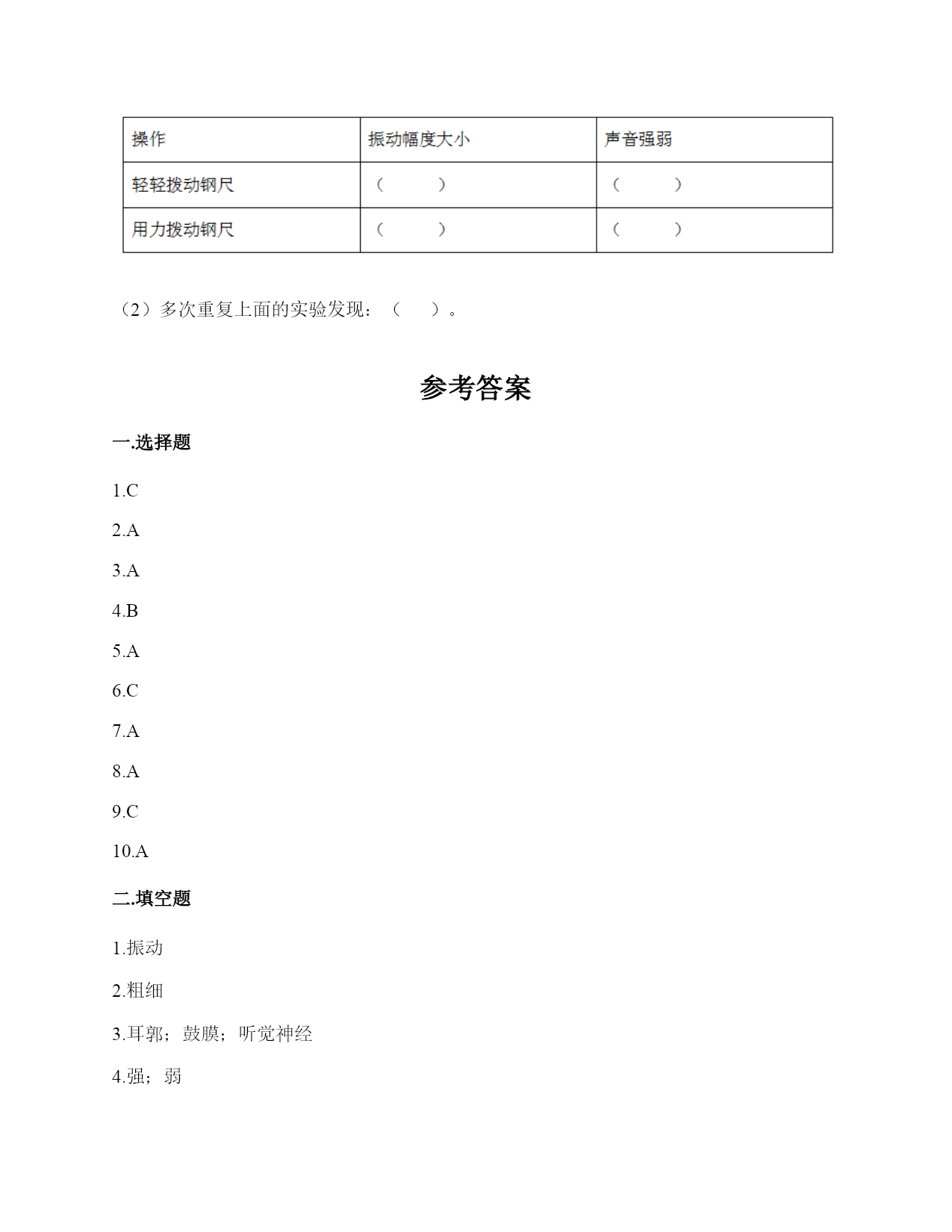 | 操作 | 振动幅度大小 | 声音强弱 |
|---|---|---|
| 轻轻拨动钢尺 | （　　） | （　　） |
| 用力拨动钢尺 | （　　） | （　　） |

（2）多次重复上面的实验发现：（　　）。

参考答案

一.选择题

1.C

2.A

3.A

4.B

5.A

6.C

7.A

8.A

9.C

10.A

二.填空题

1.振动

2.粗细

3.耳郭；鼓膜；听觉神经

4.强；弱